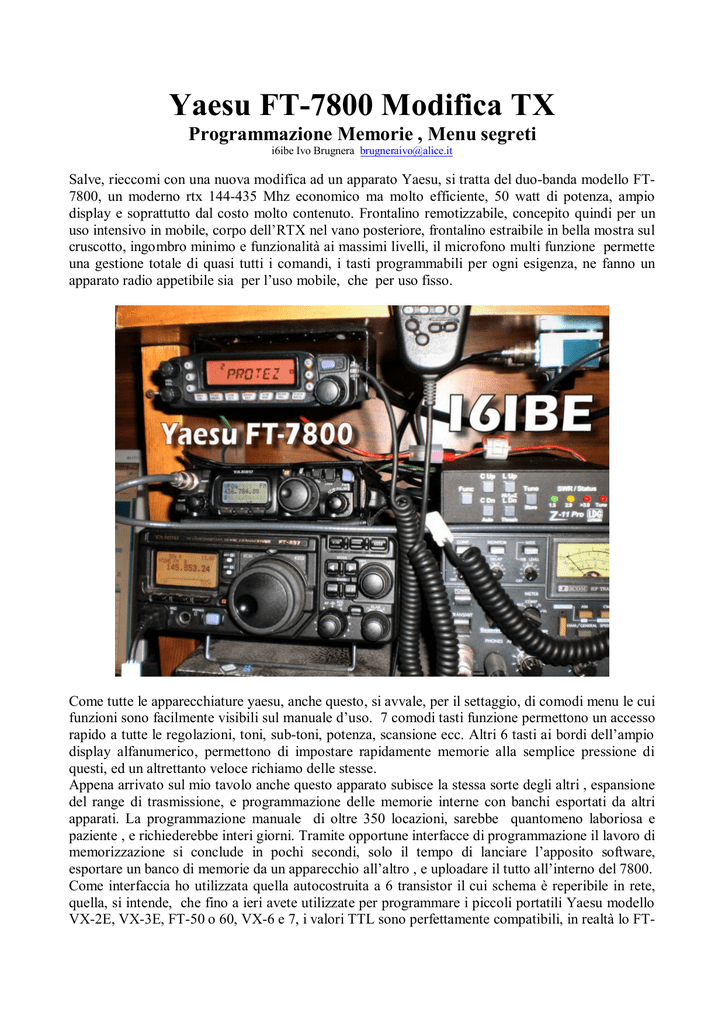 Yaesu FT-7800 Modifica TX

Programmazione Memorie , Menu segreti

i6ibe Ivo Brugnera brugneraivo@alice.it

Salve, rieccomi con una nuova modifica ad un apparato Yaesu, si tratta del duo-banda modello FT-7800, un moderno rtx 144-435 Mhz economico ma molto efficiente, 50 watt di potenza, ampio display e soprattutto dal costo molto contenuto. Frontalino remotizzabile, concepito quindi per un uso intensivo in mobile, corpo dell'RTX nel vano posteriore, frontalino estraibile in bella mostra sul cruscotto, ingombro minimo e funzionalità ai massimi livelli, il microfono multi funzione permette una gestione totale di quasi tutti i comandi, i tasti programmabili per ogni esigenza, ne fanno un apparato radio appetibile sia per l'uso mobile, che per uso fisso.

PROTEZ

I6IBE

Yaesu FT-7800

145.853.24

Come tutte le apparecchiature yaesu, anche questo, si avvale, per il settaggio, di comodi menu le cui funzioni sono facilmente visibili sul manuale d'uso. 7 comodi tasti funzione permettono un accesso rapido a tutte le regolazioni, toni, sub-toni, potenza, scansione ecc. Altri 6 tasti ai bordi dell'ampio display alfanumerico, permettono di impostare rapidamente memorie alla semplice pressione di questi, ed un altrettanto veloce richiamo delle stesse.
Appena arrivato sul mio tavolo anche questo apparato subisce la stessa sorte degli altri , espansione del range di trasmissione, e programmazione delle memorie interne con banchi esportati da altri apparati. La programmazione manuale di oltre 350 locazioni, sarebbe quantomeno laboriosa e paziente , e richiederebbe interi giorni. Tramite opportune interfacce di programmazione il lavoro di memorizzazione si conclude in pochi secondi, solo il tempo di lanciare l'apposito software, esportare un banco di memorie da un apparecchio all'altro , e uploadare il tutto all'interno del 7800.
Come interfaccia ho utilizzata quella autocostruita a 6 transistor il cui schema è reperibile in rete, quella, si intende, che fino a ieri avete utilizzate per programmare i piccoli portatili Yaesu modello VX-2E, VX-3E, FT-50 o 60, VX-6 e 7, i valori TTL sono perfettamente compatibili, in realtà lo FT-